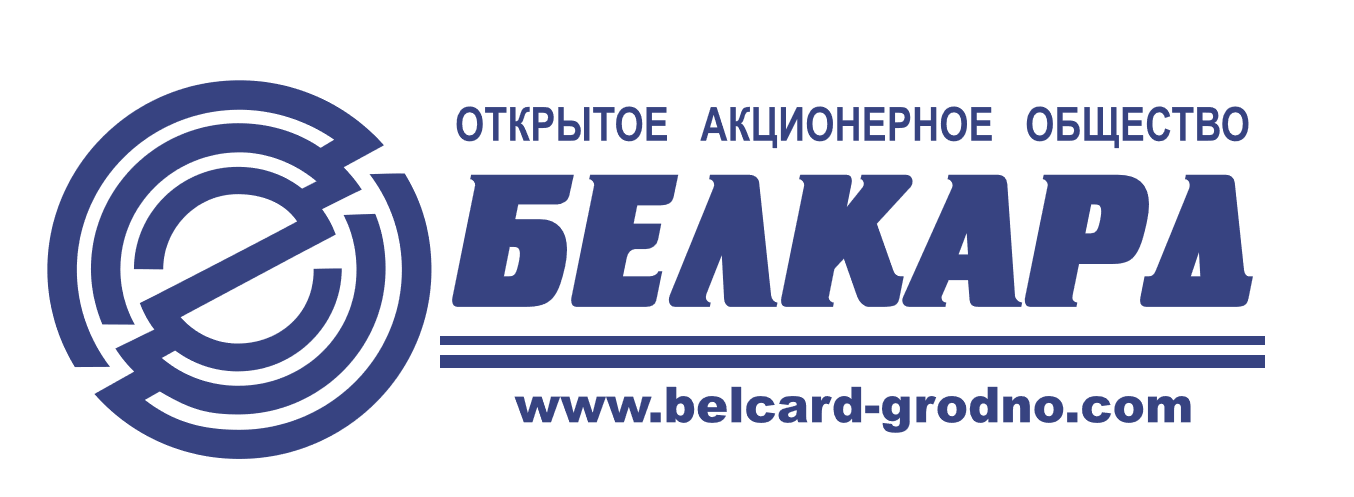 ОТКРЫТОЕ АКЦИОНЕРНОЕ ОБЩЕСТВО

БЕЛКАРД

www.belcard-grodno.com